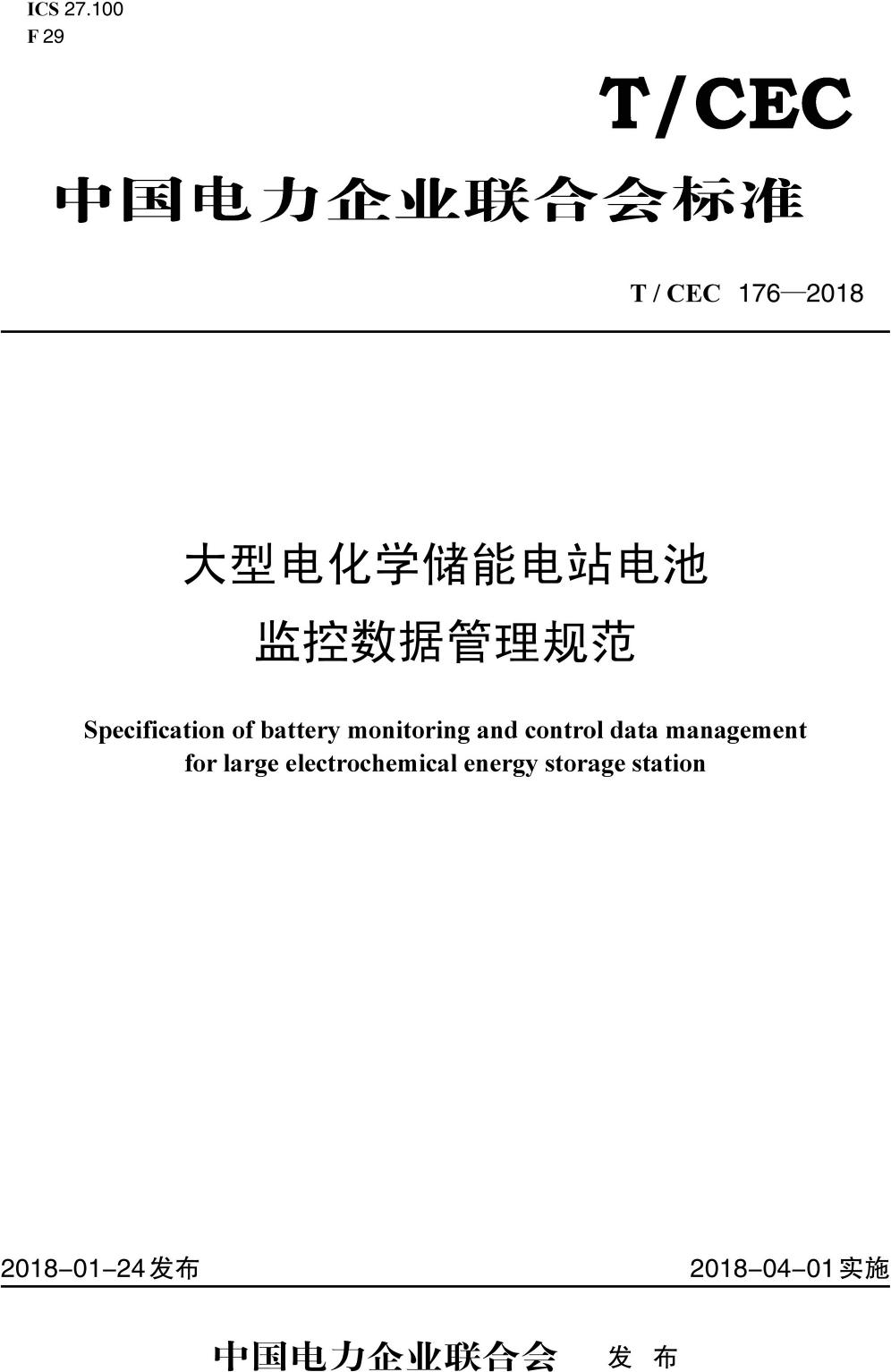 ICS 27.100
F 29

T/CEC

中国电力企业联合会标准

T / CEC 176—2018

大型电化学储能电站电池
监控数据管理规范

Specification of battery monitoring and control data management for large electrochemical energy storage station

2018-01-24发布

2018-04-01实施

中国电力企业联合会 发 布